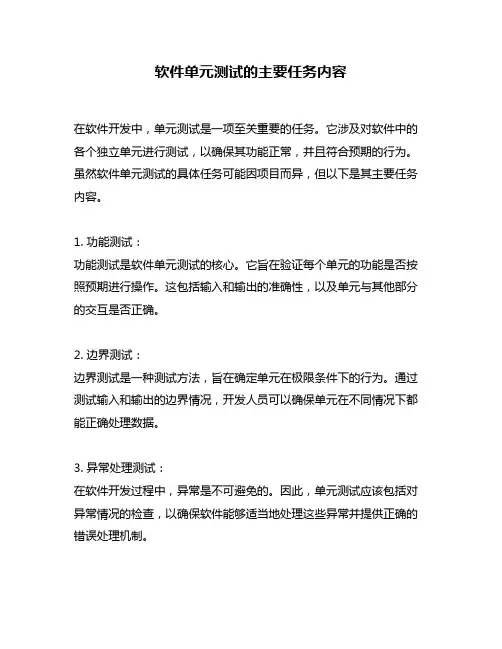 软件单元测试的主要任务内容

在软件开发中，单元测试是一项至关重要的任务。它涉及对软件中的各个独立单元进行测试，以确保其功能正常，并且符合预期的行为。虽然软件单元测试的具体任务可能因项目而异，但以下是其主要任务内容。

1. 功能测试：
功能测试是软件单元测试的核心。它旨在验证每个单元的功能是否按照预期进行操作。这包括输入和输出的准确性，以及单元与其他部分的交互是否正确。

2. 边界测试：
边界测试是一种测试方法，旨在确定单元在极限条件下的行为。通过测试输入和输出的边界情况，开发人员可以确保单元在不同情况下都能正确处理数据。

3. 异常处理测试：
在软件开发过程中，异常是不可避免的。因此，单元测试应该包括对异常情况的检查，以确保软件能够适当地处理这些异常并提供正确的错误处理机制。